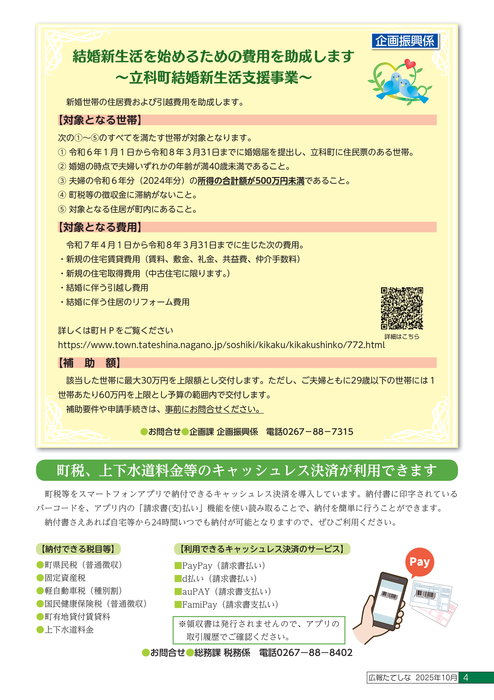 企画振興係

結婚新生活を始めるための費用を助成します
～立科町結婚新生活支援事業～

新婚世帯の住居費および引越費用を助成します。

【対象となる世帯】

次の①～⑤のすべてを満たす世帯が対象となります。
① 令和６年１月１日から令和８年３月31日までに婚姻届を提出し、立科町に住民票のある世帯。
② 婚姻の時点で夫婦いずれかの年齢が満40歳未満であること。
③ 夫婦の令和６年分（2024年分）の所得の合計額が500万円未満であること。
④ 町税等の徴収金に滞納がないこと。
⑤ 対象となる住居が町内にあること。

【対象となる費用】

令和７年４月１日から令和８年３月31日までに生じた次の費用。
・新規の住宅賃貸費用（賃料、敷金、礼金、共益費、仲介手数料）
・新規の住宅取得費用（中古住宅に限ります。）
・結婚に伴う引越し費用
・結婚に伴う住居のリフォーム費用

詳しくは町ＨＰをご覧ください
https://www.town.tateshina.nagano.jp/soshiki/kikaku/kikakushinko/772.html

詳細はこちら

【補　助　額】

該当した世帯に最大30万円を上限額とし交付します。ただし、ご夫婦ともに29歳以下の世帯には１世帯あたり60万円を上限とし予算の範囲内で交付します。
補助要件や申請手続きは、事前にお問合せください。

●お問合せ●企画課 企画振興係　電話0267－88－7315

町税、上下水道料金等のキャッシュレス決済が利用できます

町税等をスマートフォンアプリで納付できるキャッシュレス決済を導入しています。納付書に印字されているバーコードを、アプリ内の「請求書(支払い)」機能を使い読み取ることで、納付を簡単に行うことができます。
納付書さえあれば自宅等から24時間いつでも納付が可能となりますので、ぜひご利用ください。

【納付できる税目等】
●町県民税（普通徴収）
●固定資産税
●軽自動車税（種別割）
●国民健康保険税（普通徴収）
●町有地貸付賃貸料
●上下水道料金

【利用できるキャッシュレス決済のサービス】
■PayPay（請求書払い）
■d払い（請求書払い）
■auPAY（請求書支払い）
■FamiPay（請求書支払い）

※領収書は発行されませんので、アプリの取引履歴でご確認ください。

Pay

●お問合せ●総務課 税務係　電話0267－88－8402

広報たてしな 2025年10月　4